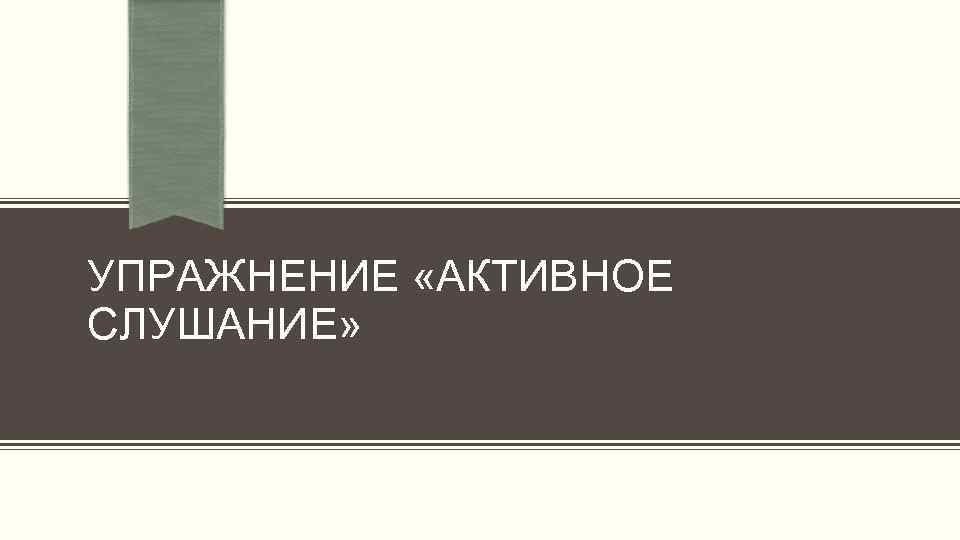 УПРАЖНЕНИЕ «АКТИВНОЕ СЛУШАНИЕ»